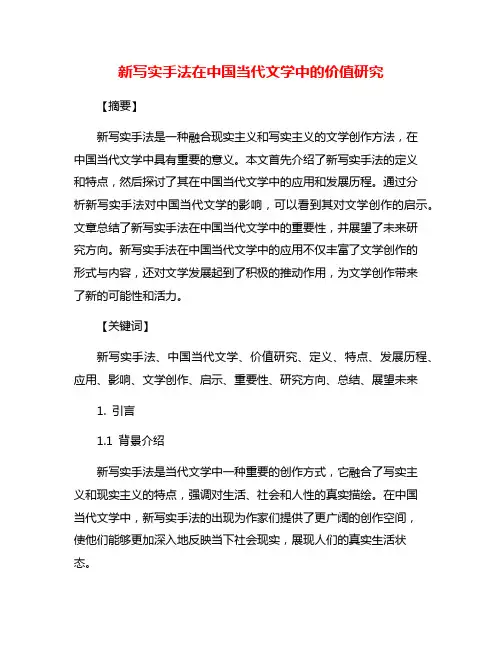 新写实手法在中国当代文学中的价值研究

【摘要】

新写实手法是一种融合现实主义和写实主义的文学创作方法，在中国当代文学中具有重要的意义。本文首先介绍了新写实手法的定义和特点，然后探讨了其在中国当代文学中的应用和发展历程。通过分析新写实手法对中国当代文学的影响，可以看到其对文学创作的启示。文章总结了新写实手法在中国当代文学中的重要性，并展望了未来研究方向。新写实手法在中国当代文学中的应用不仅丰富了文学创作的形式与内容，还对文学发展起到了积极的推动作用，为文学创作带来了新的可能性和活力。

【关键词】

新写实手法、中国当代文学、价值研究、定义、特点、发展历程、应用、影响、文学创作、启示、重要性、研究方向、总结、展望未来

1. 引言

1.1 背景介绍

新写实手法是当代文学中一种重要的创作方式，它融合了写实主义和现实主义的特点，强调对生活、社会和人性的真实描绘。在中国当代文学中，新写实手法的出现为作家们提供了更广阔的创作空间，使他们能够更加深入地反映当下社会现实，展现人们的真实生活状态。